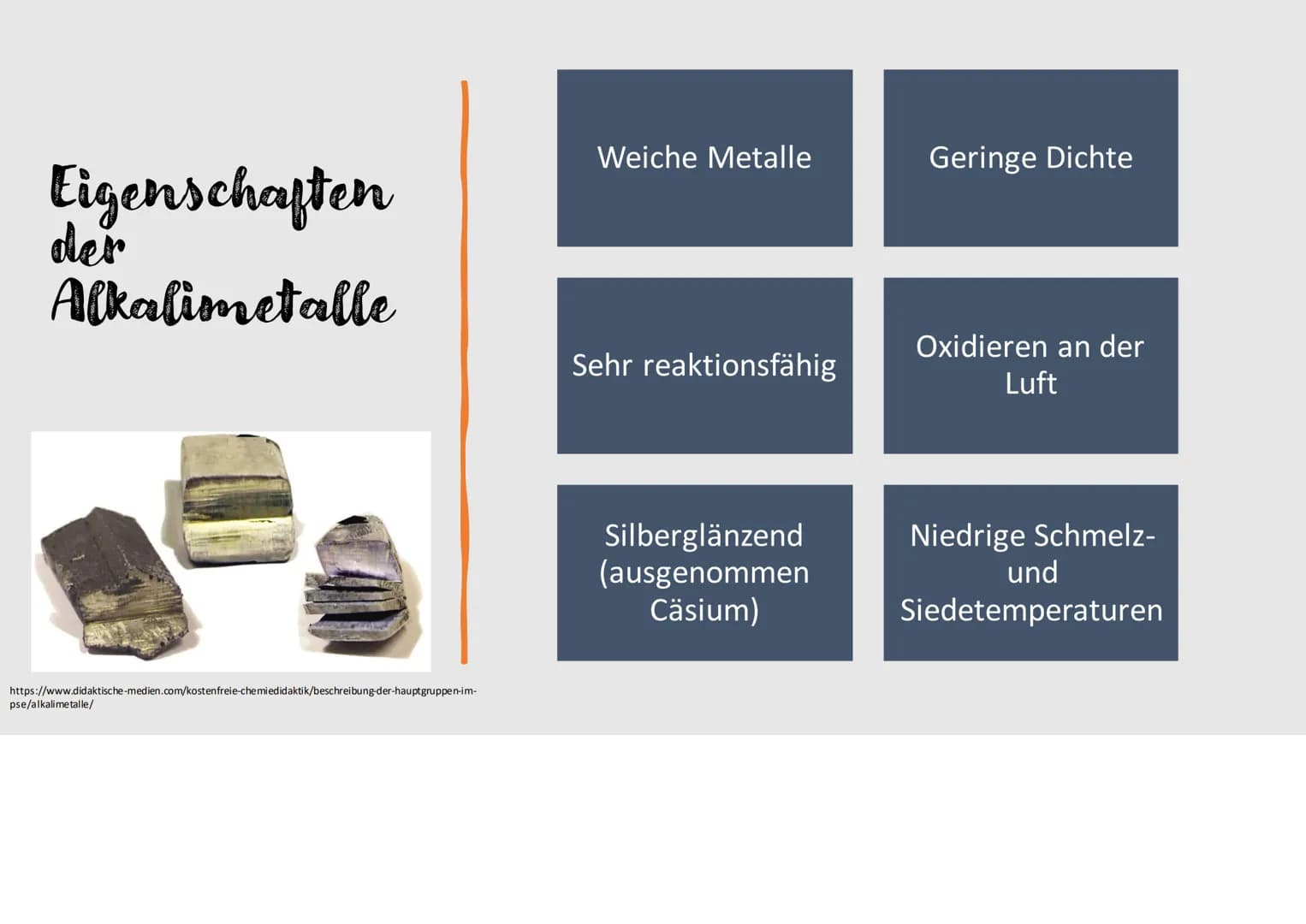 Eigenschaften der Alkalimetalle

https://www.didaktische-medien.com/kostenfreie-chemiedidaktik/beschreibung-der-hauptgruppen-im-pse/alkalimetalle/

Weiche Metalle

Geringe Dichte

Sehr reaktionsfähig

Oxidieren an der Luft

Silberglänzend (ausgenommen Cäsium)

Niedrige Schmelz- und Siedetemperaturen